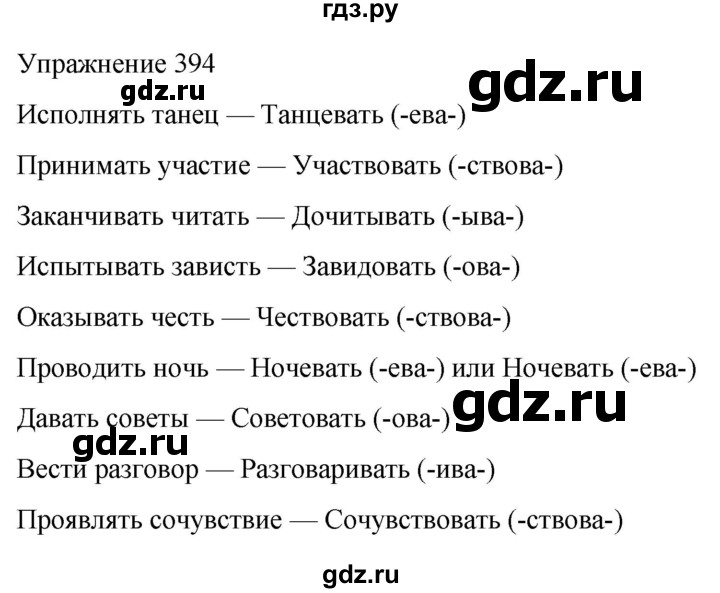 гдз.ру

Упражнение 394

Исполнять танец — Танцевать (-ева-)

Принимать участие — Участвовать (-ствова-)

Заканчивать читать — Дочитывать (-ыва-)

Испытывать зависть — Завидовать (-ова-)

Оказывать честь — Чествовать (-ствова-)

Проводить ночь — Ночевать (-ева-) или Ночевать (-ева-)

Давать советы — Советовать (-ова-)

Вести разговор — Разговаривать (-ива-)

Проявлять сочувствие — Сочувствовать (-ствова-)

gdz.ru